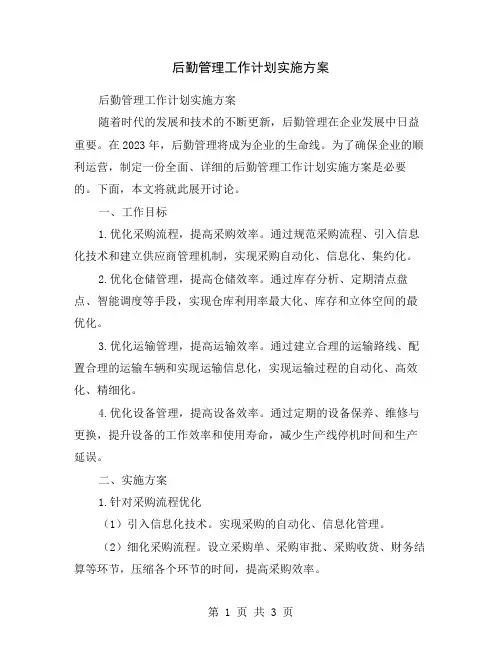 后勤管理工作计划实施方案

后勤管理工作计划实施方案

随着时代的发展和技术的不断更新，后勤管理在企业发展中日益重要。在2023年，后勤管理将成为企业的生命线。为了确保企业的顺利运营，制定一份全面、详细的后勤管理工作计划实施方案是必要的。下面，本文将就此展开讨论。

一、工作目标

1.优化采购流程，提高采购效率。通过规范采购流程、引入信息化技术和建立供应商管理机制，实现采购自动化、信息化、集约化。

2.优化仓储管理，提高仓储效率。通过库存分析、定期清点盘点、智能调度等手段，实现仓库利用率最大化、库存和立体空间的最优化。

3.优化运输管理，提高运输效率。通过建立合理的运输路线、配置合理的运输车辆和实现运输信息化，实现运输过程的自动化、高效化、精细化。

4.优化设备管理，提高设备效率。通过定期的设备保养、维修与更换，提升设备的工作效率和使用寿命，减少生产线停机时间和生产延误。

二、实施方案

1.针对采购流程优化

（1）引入信息化技术。实现采购的自动化、信息化管理。

（2）细化采购流程。设立采购单、采购审批、采购收货、财务结算等环节，压缩各个环节的时间，提高采购效率。

第 1 页 共 3 页